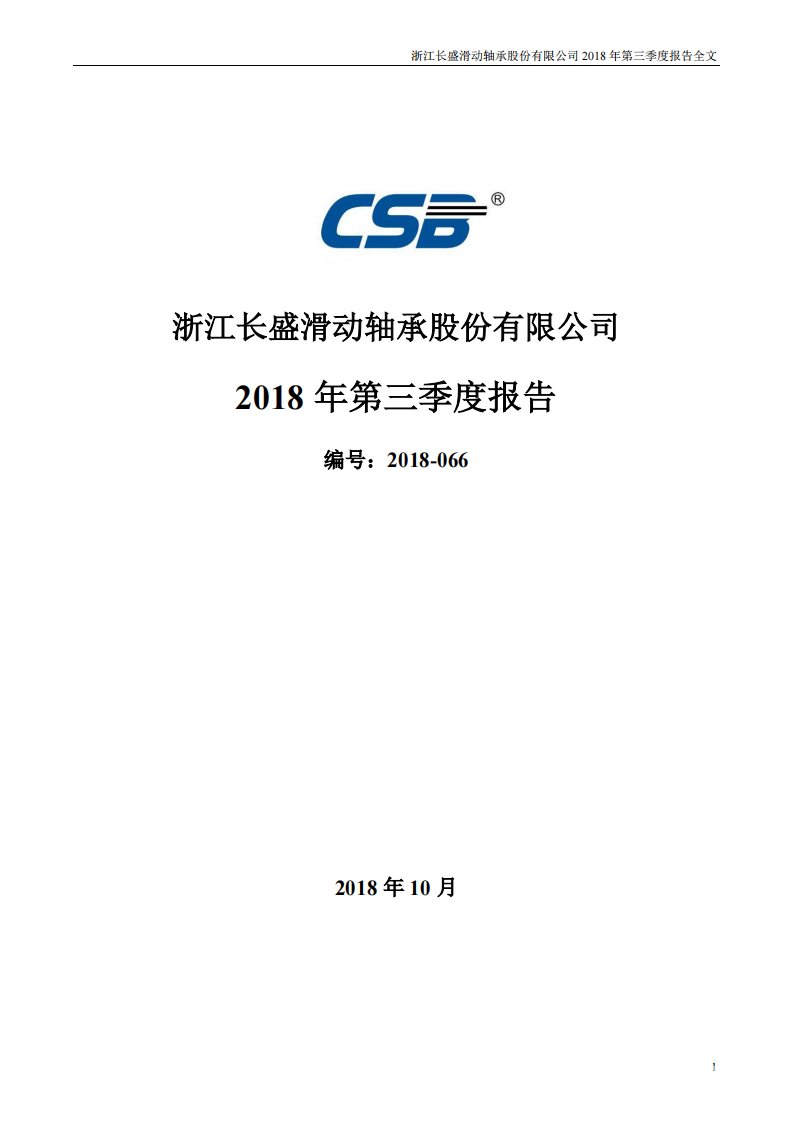 浙江长盛滑动轴承股份有限公司 2018 年第三季度报告全文

CSB®

浙江长盛滑动轴承股份有限公司

2018 年第三季度报告

编号：2018-066

2018 年 10 月

1